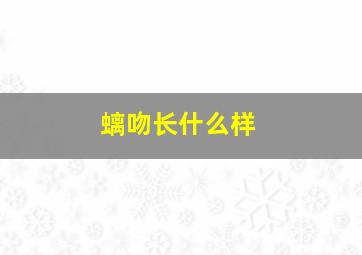 螭吻长什么样